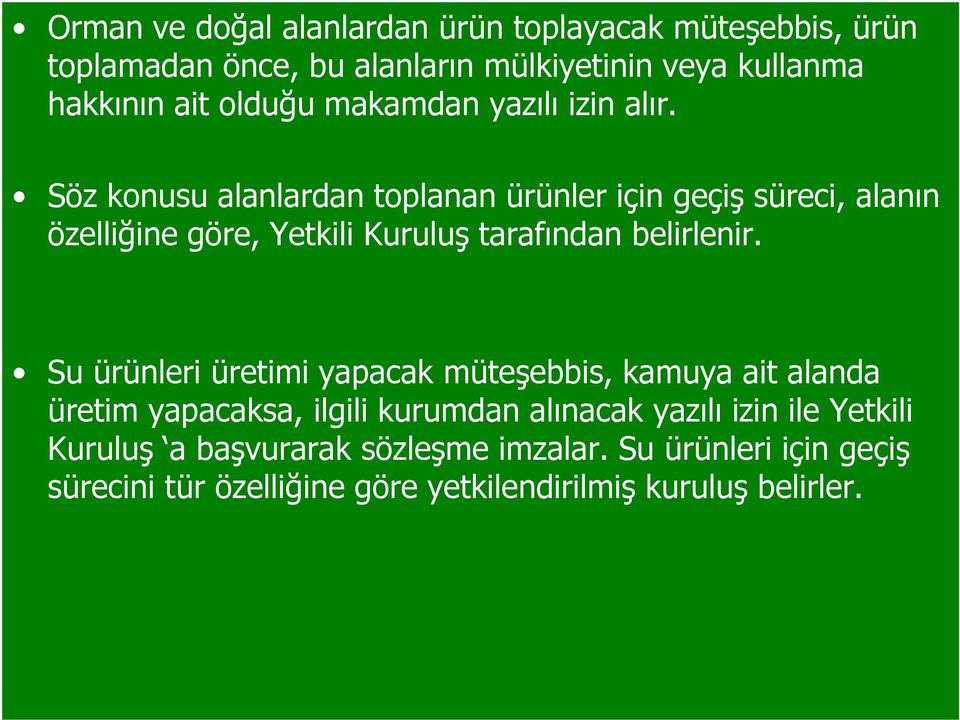 • Orman ve doğal alanlardan ürün toplayacak müteşebbis, ürün toplamadan önce, bu alanların mülkiyetinin veya kullanma hakkının ait olduğu makamdan yazılı izin alır.

• Söz konusu alanlardan toplanan ürünler için geçiş süreci, alanın özelliğine göre, Yetkili Kuruluş tarafından belirlenir.

• Su ürünleri üretimi yapacak müteşebbis, kamuya ait alanda üretim yapacaksa, ilgili kurumdan alınacak yazılı izin ile Yetkili Kuruluş ‘a başvurarak sözleşme imzalar. Su ürünleri için geçiş sürecini tür özelliğine göre yetkilendirilmiş kuruluş belirler.